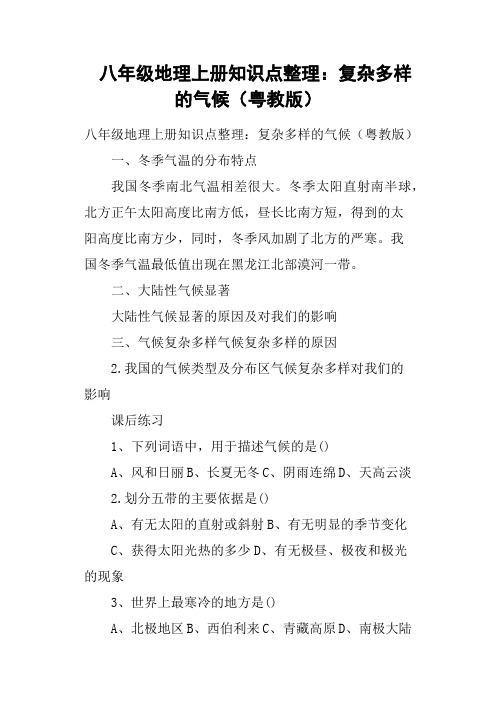 八年级地理上册知识点整理：复杂多样的气候（粤教版）

八年级地理上册知识点整理：复杂多样的气候（粤教版）

一、冬季气温的分布特点

我国冬季南北气温相差很大。冬季太阳直射南半球，北方正午太阳高度比南方低，昼长比南方短，得到的太阳高度比南方少，同时，冬季风加剧了北方的严寒。我国冬季气温最低值出现在黑龙江北部漠河一带。

二、大陆性气候显著

大陆性气候显著的原因及对我们的影响

三、气候复杂多样气候复杂多样的原因

2.我国的气候类型及分布区气候复杂多样对我们的影响

课后练习

1、下列词语中，用于描述气候的是()

A、风和日丽B、长夏无冬C、阴雨连绵D、天高云淡

2.划分五带的主要依据是()

A、有无太阳的直射或斜射B、有无明显的季节变化

C、获得太阳光热的多少D、有无极昼、极夜和极光的现象

3、世界上最寒冷的地方是()

A、北极地区B、西伯利来C、青藏高原D、南极大陆